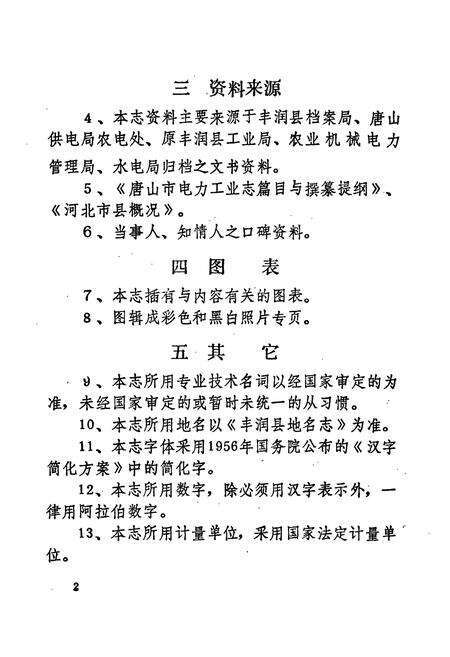 三 资料来源

4、本志资料主要来源于丰润县档案局、唐山供电局农电处、原丰润县工业局、农业机械电力管理局、水电局归档之文书资料。

5、《唐山市电力工业志篇目与撰纂提纲》、《河北市县概况》。

6、当事人、知情人之口碑资料。

四 图 表

7、本志插有与内容有关的图表。

8、图辑成彩色和黑白照片专页。

五 其 它

9、本志所用专业技术名词以经国家审定的为准，未经国家审定的或暂时未统一的从习惯。

10、本志所用地名以《丰润县地名志》为准。

11、本志字体采用1956年国务院公布的《汉字简化方案》中的简化字。

12、本志所用数字，除必须用汉字表示外，一律用阿拉伯数字。

13、本志所用计量单位，采用国家法定计量单位。

2